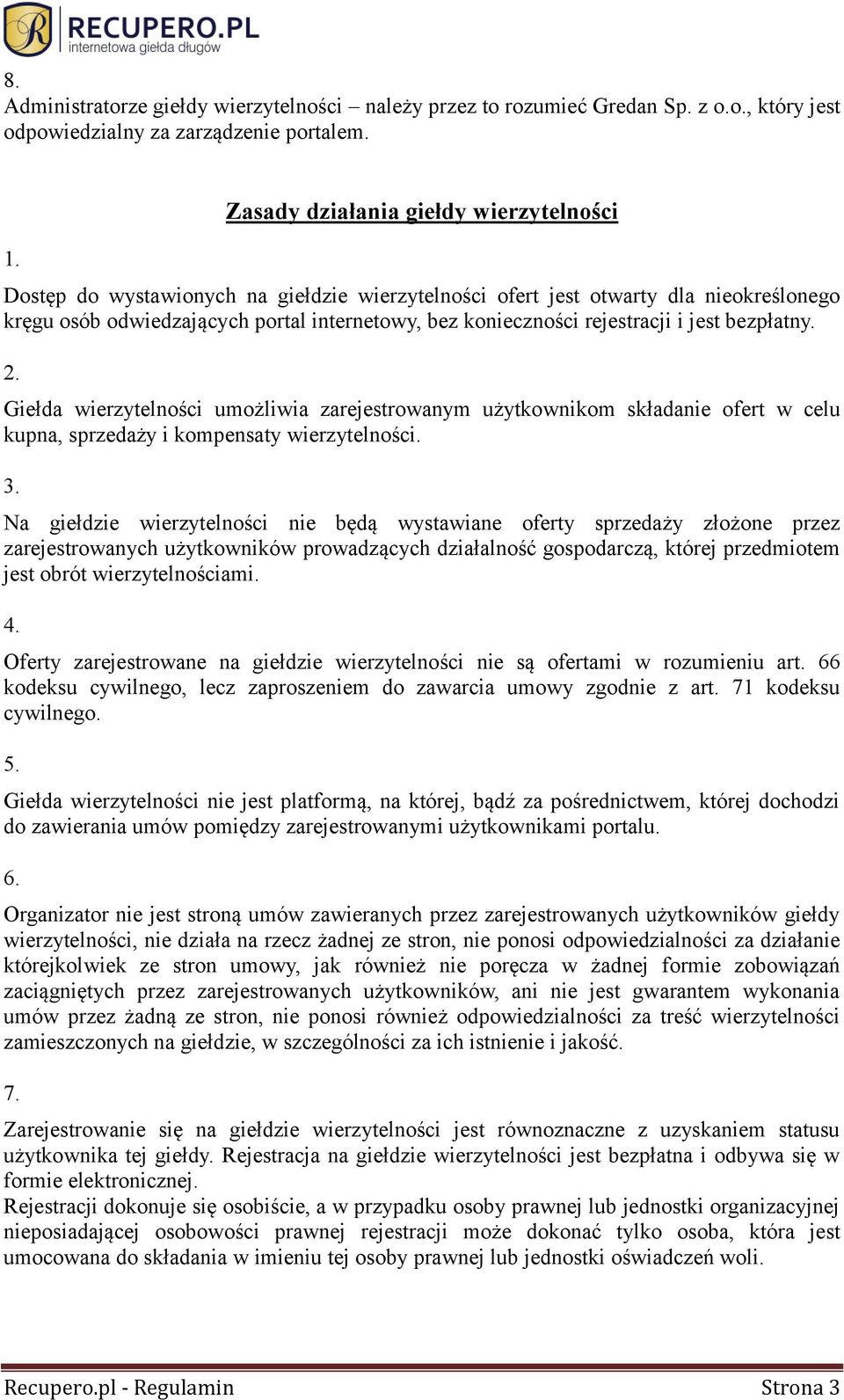 RECUPERO.PL
internetowa giełda długów

8.
Administratorze giełdy wierzytelności – należy przez to rozumieć Gredan Sp. z o.o., który jest odpowiedzialny za zarządzenie portalem.

Zasady działania giełdy wierzytelności

1.
Dostęp do wystawionych na giełdzie wierzytelności ofert jest otwarty dla nieokreślonego kręgu osób odwiedzających portal internetowy, bez konieczności rejestracji i jest bezpłatny.

2.
Giełda wierzytelności umożliwia zarejestrowanym użytkownikom składanie ofert w celu kupna, sprzedaży i kompensaty wierzytelności.

3.
Na giełdzie wierzytelności nie będą wystawiane oferty sprzedaży złożone przez zarejestrowanych użytkowników prowadzących działalność gospodarczą, której przedmiotem jest obrót wierzytelnościami.

4.
Oferty zarejestrowane na giełdzie wierzytelności nie są ofertami w rozumieniu art. 66 kodeksu cywilnego, lecz zaproszeniem do zawarcia umowy zgodnie z art. 71 kodeksu cywilnego.

5.
Giełda wierzytelności nie jest platformą, na której, bądź za pośrednictwem, której dochodzi do zawierania umów pomiędzy zarejestrowanymi użytkownikami portalu.

6.
Organizator nie jest stroną umów zawieranych przez zarejestrowanych użytkowników giełdy wierzytelności, nie działa na rzecz żadnej ze stron, nie ponosi odpowiedzialności za działanie którejkolwiek ze stron umowy, jak również nie poręcza w żadnej formie zobowiązań zaciągniętych przez zarejestrowanych użytkowników, ani nie jest gwarantem wykonania umów przez żadną ze stron, nie ponosi również odpowiedzialności za treść wierzytelności zamieszczonych na giełdzie, w szczególności za ich istnienie i jakość.

7.
Zarejestrowanie się na giełdzie wierzytelności jest równoznaczne z uzyskaniem statusu użytkownika tej giełdy. Rejestracja na giełdzie wierzytelności jest bezpłatna i odbywa się w formie elektronicznej.
Rejestracji dokonuje się osobiście, a w przypadku osoby prawnej lub jednostki organizacyjnej nieposiadającej osobowości prawnej rejestracji może dokonać tylko osoba, która jest umocowana do składania w imieniu tej osoby prawnej lub jednostki oświadczeń woli.

Recupero.pl - Regulamin Strona 3